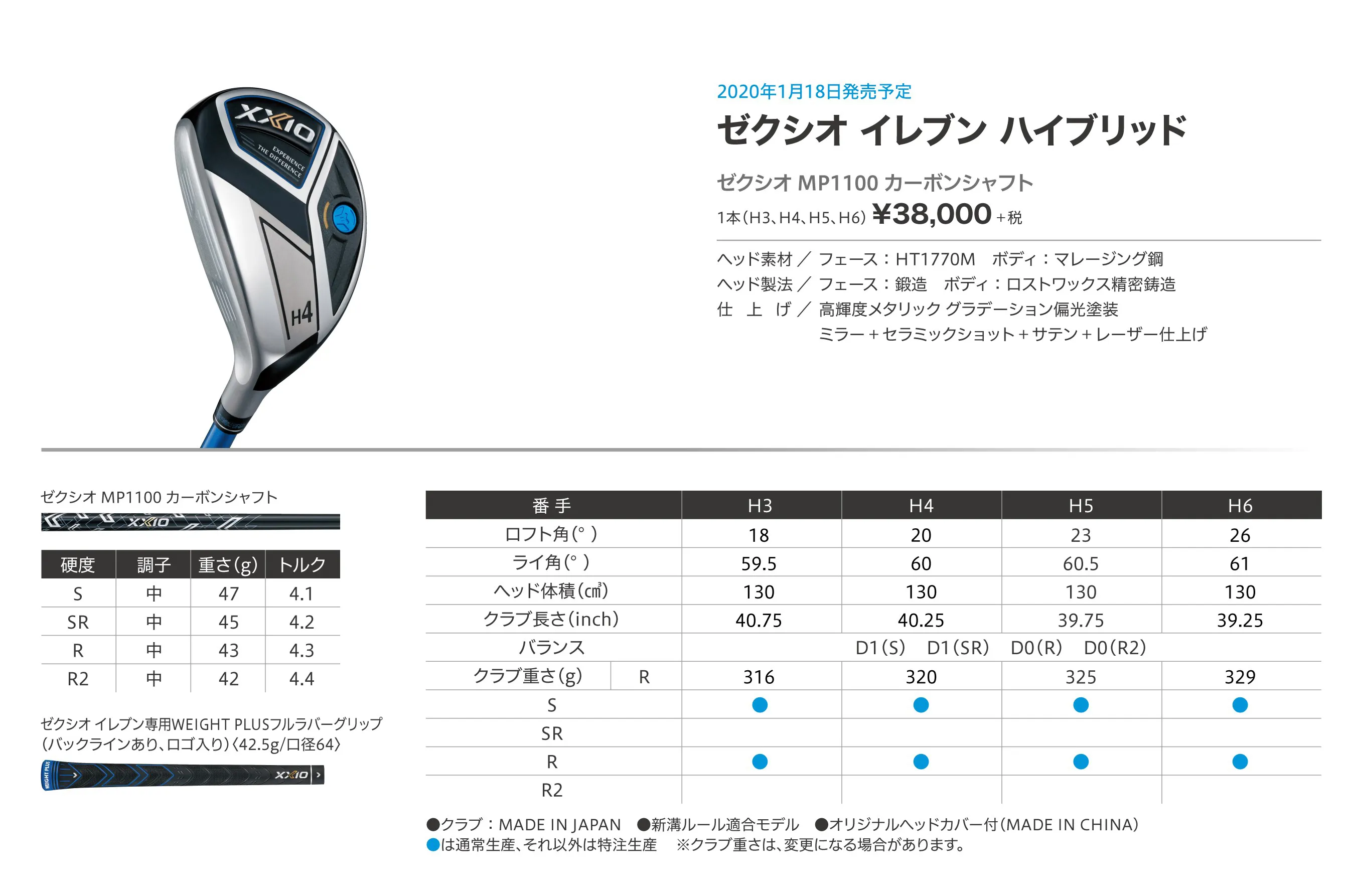 XXIO
EXPERIENCE THE DIFFERENCE
H4

2020年1月18日発売予定
ゼクシオ イレブン ハイブリッド

ゼクシオ MP1100 カーボンシャフト
1本(H3、H4、H5、H6) ¥38,000 +税

ヘッド素材 ／ フェース：HT1770M　ボディ：マレージング鋼
ヘッド製法 ／ フェース：鍛造　ボディ：ロストワックス精密鋳造
仕　上　げ ／ 高輝度メタリック グラデーション偏光塗装
ミラー＋セラミックショット＋サテン＋レーザー仕上げ

ゼクシオ MP1100 カーボンシャフト

XXIO

| 硬度 | 調子 | 重さ(g) | トルク |
|---|---|---|---|
| S | 中 | 47 | 4.1 |
| SR | 中 | 45 | 4.2 |
| R | 中 | 43 | 4.3 |
| R2 | 中 | 42 | 4.4 |

ゼクシオ イレブン専用WEIGHT PLUSフルラバーグリップ (バックラインあり、ロゴ入り)〈42.5g/口径64〉

WEIGHT PLUS XXIO

| 番 手 | | H3 | H4 | H5 | H6 |
|---|---|---|---|---|---|
| ロフト角(° ) | | 18 | 20 | 23 | 26 |
| ライ角(° ) | | 59.5 | 60 | 60.5 | 61 |
| ヘッド体積(㎤) | | 130 | 130 | 130 | 130 |
| クラブ長さ(inch) | | 40.75 | 40.25 | 39.75 | 39.25 |
| バランス | | D1(S)　D1(SR)　D0(R)　D0(R2) | | | |
| クラブ重さ(g) | R | 316 | 320 | 325 | 329 |
| S | | ● | ● | ● | ● |
| SR | | | | | |
| R | | ● | ● | ● | ● |
| R2 | | | | | |

●クラブ：MADE IN JAPAN　●新溝ルール適合モデル　●オリジナルヘッドカバー付(MADE IN CHINA)
●は通常生産、それ以外は特注生産　※クラブ重さは、変更になる場合があります。